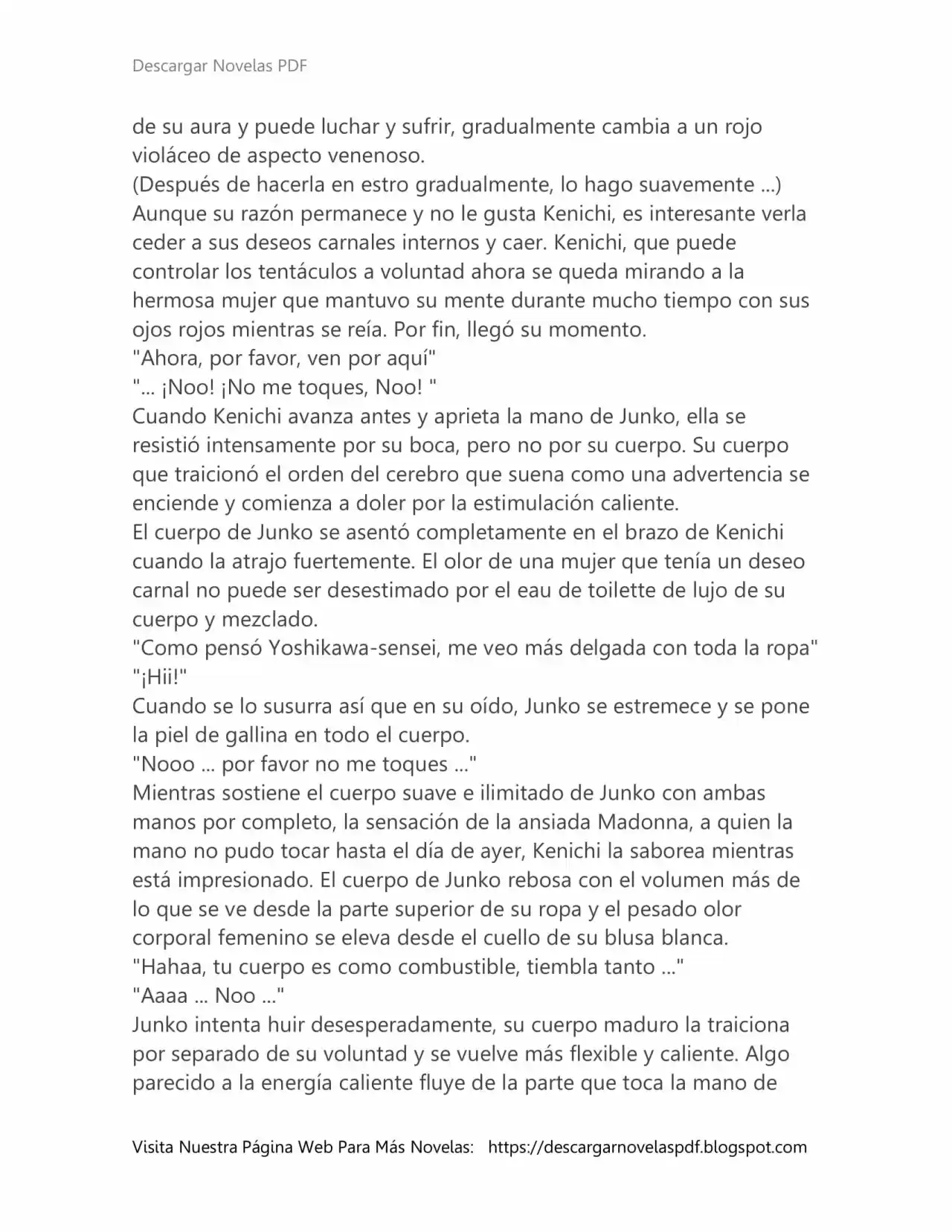 Descargar Novelas PDF

de su aura y puede luchar y sufrir, gradualmente cambia a un rojo violáceo de aspecto venenoso.
(Después de hacerla en estro gradualmente, lo hago suavemente ...)
Aunque su razón permanece y no le gusta Kenichi, es interesante verla ceder a sus deseos carnales internos y caer. Kenichi, que puede controlar los tentáculos a voluntad ahora se queda mirando a la hermosa mujer que mantuvo su mente durante mucho tiempo con sus ojos rojos mientras se reía. Por fin, llegó su momento.
"Ahora, por favor, ven por aquí"
"... ¡Noo! ¡No me toques, Noo! "
Cuando Kenichi avanza antes y aprieta la mano de Junko, ella se resistió intensamente por su boca, pero no por su cuerpo. Su cuerpo que traicionó el orden del cerebro que suena como una advertencia se enciende y comienza a doler por la estimulación caliente.
El cuerpo de Junko se asentó completamente en el brazo de Kenichi cuando la atrajo fuertemente. El olor de una mujer que tenía un deseo carnal no puede ser desestimado por el eau de toilette de lujo de su cuerpo y mezclado.
"Como pensó Yoshikawa-sensei, me veo más delgada con toda la ropa"
"¡Hii!"
Cuando se lo susurra así que en su oído, Junko se estremece y se pone la piel de gallina en todo el cuerpo.
"Nooo ... por favor no me toques ..."
Mientras sostiene el cuerpo suave e ilimitado de Junko con ambas manos por completo, la sensación de la ansiada Madonna, a quien la mano no pudo tocar hasta el día de ayer, Kenichi la saborea mientras está impresionado. El cuerpo de Junko rebosa con el volumen más de lo que se ve desde la parte superior de su ropa y el pesado olor corporal femenino se eleva desde el cuello de su blusa blanca.
"Hahaa, tu cuerpo es como combustible, tiembla tanto ..."
"Aaaa ... Noo ..."
Junko intenta huir desesperadamente, su cuerpo maduro la traiciona por separado de su voluntad y se vuelve más flexible y caliente. Algo parecido a la energía caliente fluye de la parte que toca la mano de

Visita Nuestra Página Web Para Más Novelas: https://descargarnovelaspdf.blogspot.com